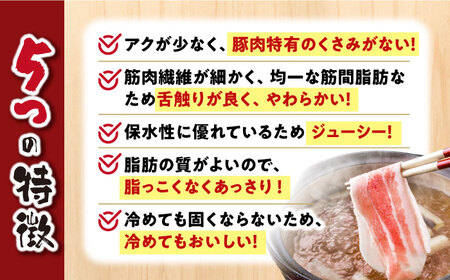 5つの特徴

アクが少なく、豚肉特有のくさみがない!

筋肉繊維が細かく、均一な筋間脂肪なため舌触りが良く、やわらかい!

保水性に優れているため ジューシー!

脂肪の質がよいので、脂っこくなくあっさり!

冷めても固くならないため、冷めてもおいしい!